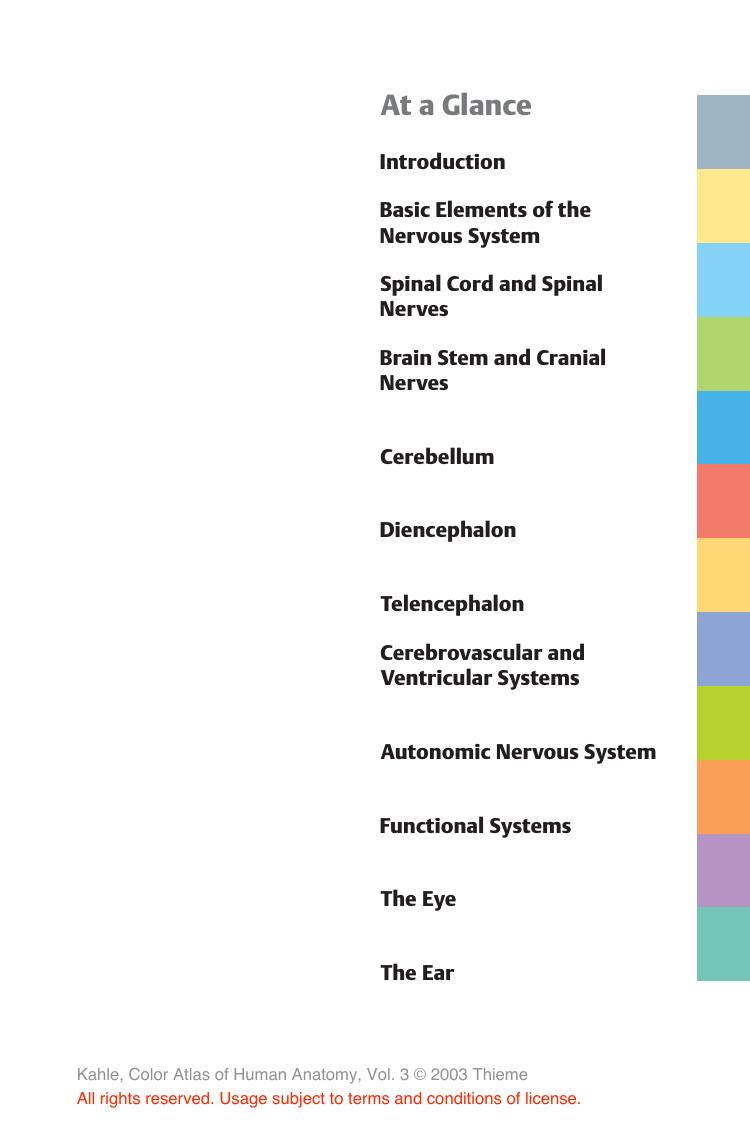 At a Glance

Introduction

Basic Elements of the Nervous System

Spinal Cord and Spinal Nerves

Brain Stem and Cranial Nerves

Cerebellum

Diencephalon

Telencephalon

Cerebrovascular and Ventricular Systems

Autonomic Nervous System

Functional Systems

The Eye

The Ear

Kahle, Color Atlas of Human Anatomy, Vol. 3 © 2003 Thieme
All rights reserved. Usage subject to terms and conditions of license.